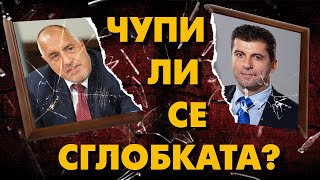 ЧУПИ ЛИ СЕ СГЛОБКАТА?